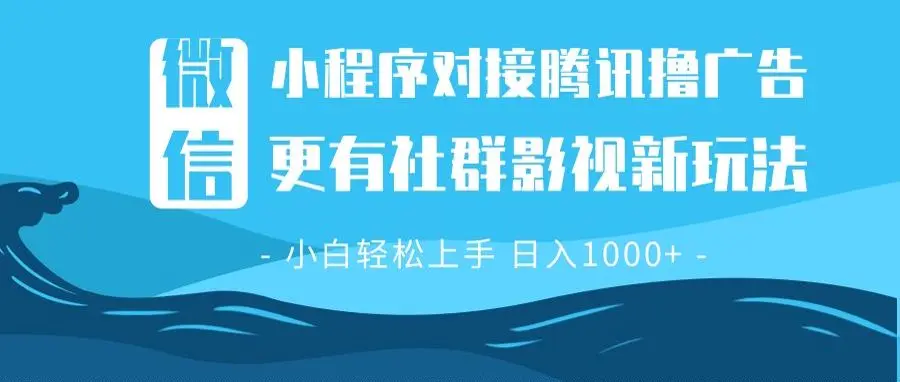 微信

小程序对接腾讯撸广告
更有社群影视新玩法

- 小白轻松上手 日入1000+ -